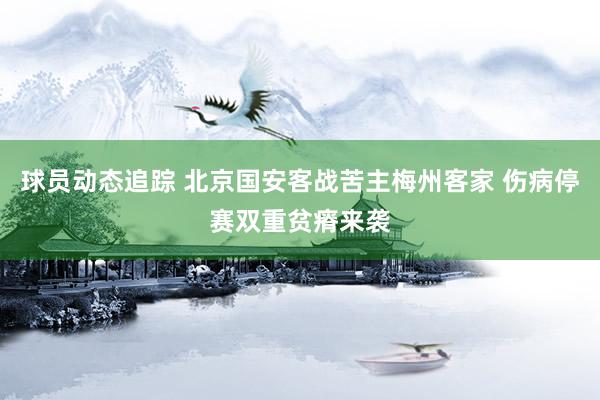 球员动态追踪 北京国安客战苦主梅州客家 伤病停赛双重贫瘠来袭